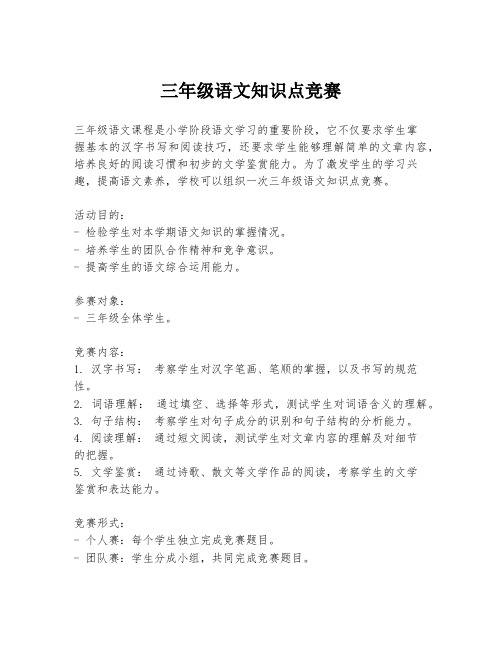 三年级语文知识点竞赛

三年级语文课程是小学阶段语文学习的重要阶段，它不仅要求学生掌握基本的汉字书写和阅读技巧，还要求学生能够理解简单的文章内容，培养良好的阅读习惯和初步的文学鉴赏能力。为了激发学生的学习兴趣，提高语文素养，学校可以组织一次三年级语文知识点竞赛。

活动目的：
- 检验学生对本学期语文知识的掌握情况。
- 培养学生的团队合作精神和竞争意识。
- 提高学生的语文综合运用能力。

参赛对象：
- 三年级全体学生。

竞赛内容：
1. 汉字书写： 考察学生对汉字笔画、笔顺的掌握，以及书写的规范性。
2. 词语理解： 通过填空、选择等形式，测试学生对词语含义的理解。
3. 句子结构： 考察学生对句子成分的识别和句子结构的分析能力。
4. 阅读理解： 通过短文阅读，测试学生对文章内容的理解及对细节的把握。
5. 文学鉴赏： 通过诗歌、散文等文学作品的阅读，考察学生的文学鉴赏和表达能力。

竞赛形式：
- 个人赛：每个学生独立完成竞赛题目。
- 团队赛：学生分成小组，共同完成竞赛题目。